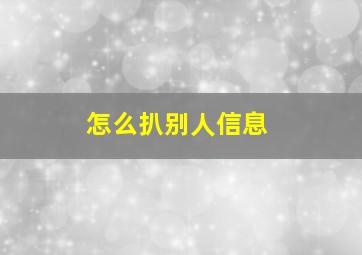 怎么扒别人信息